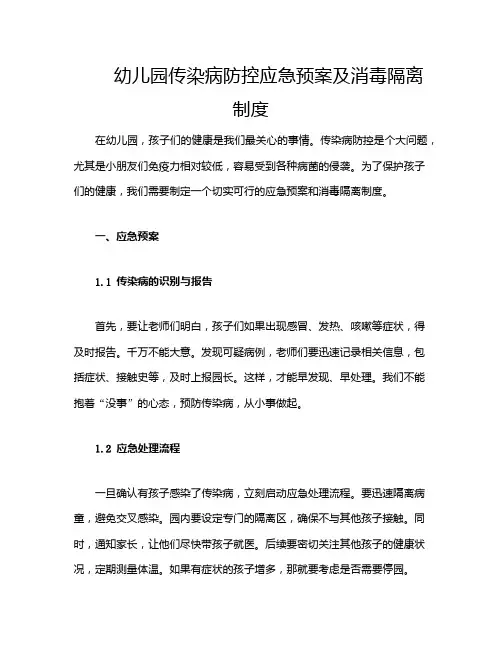 幼儿园传染病防控应急预案及消毒隔离制度

在幼儿园，孩子们的健康是我们最关心的事情。传染病防控是个大问题，尤其是小朋友们免疫力相对较低，容易受到各种病菌的侵袭。为了保护孩子们的健康，我们需要制定一个切实可行的应急预案和消毒隔离制度。

一、应急预案

1.1 传染病的识别与报告

首先，要让老师们明白，孩子们如果出现感冒、发热、咳嗽等症状，得及时报告。千万不能大意。发现可疑病例，老师们要迅速记录相关信息，包括症状、接触史等，及时上报园长。这样，才能早发现、早处理。我们不能抱着“没事”的心态，预防传染病，从小事做起。

1.2 应急处理流程

一旦确认有孩子感染了传染病，立刻启动应急处理流程。要迅速隔离病童，避免交叉感染。园内要设定专门的隔离区，确保不与其他孩子接触。同时，通知家长，让他们尽快带孩子就医。后续要密切关注其他孩子的健康状况，定期测量体温。如果有症状的孩子增多，那就要考虑是否需要停园。